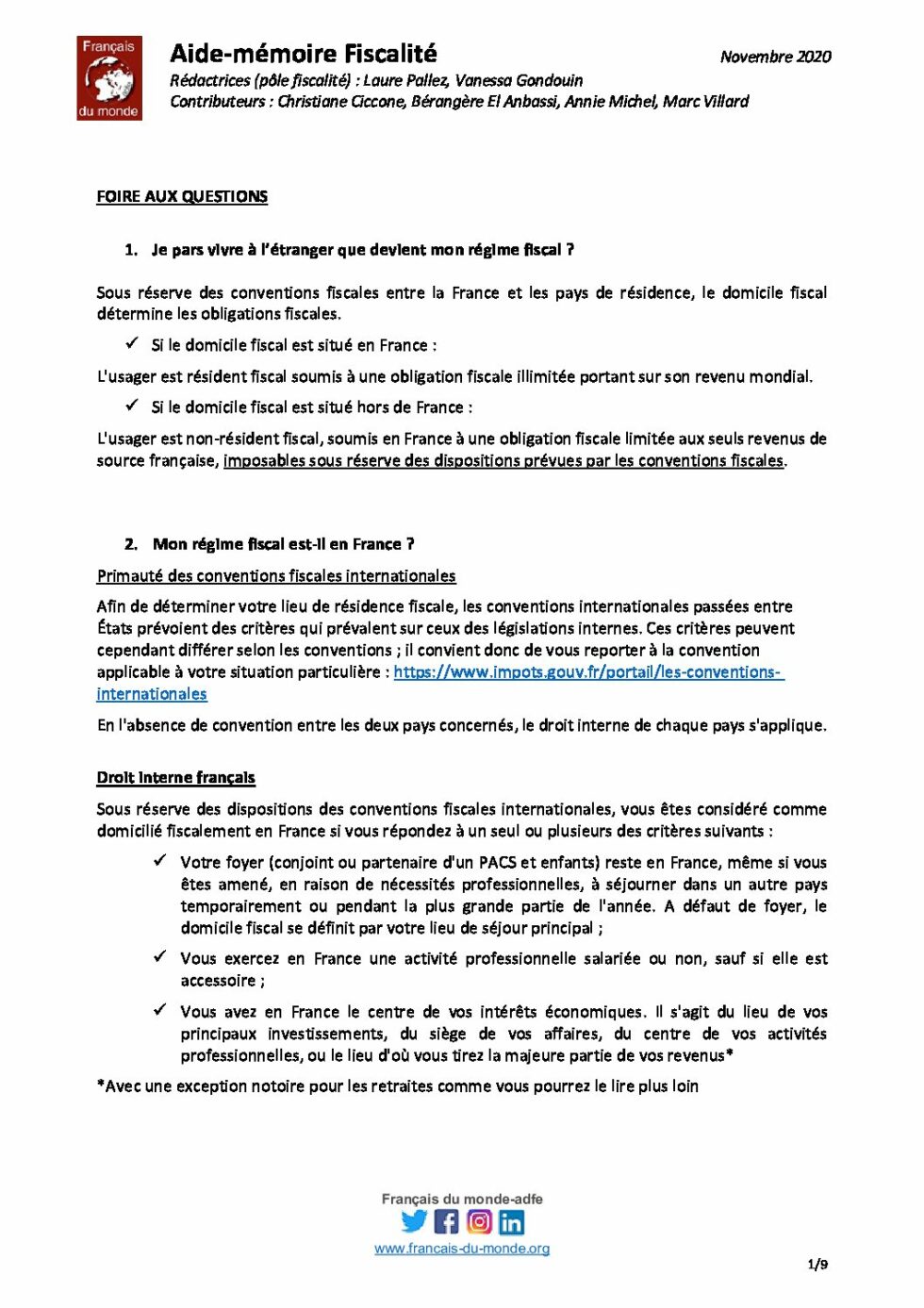 Français du monde

Aide-mémoire Fiscalité

Novembre 2020

Rédactrices (pôle fiscalité) : Laure Pallez, Vanessa Gondouin
Contributeurs : Christiane Ciccone, Bérangère El Anbassi, Annie Michel, Marc Villard

FOIRE AUX QUESTIONS

1. Je pars vivre à l'étranger que devient mon régime fiscal ?

Sous réserve des conventions fiscales entre la France et les pays de résidence, le domicile fiscal détermine les obligations fiscales.

✓ Si le domicile fiscal est situé en France :

L'usager est résident fiscal soumis à une obligation fiscale illimitée portant sur son revenu mondial.

✓ Si le domicile fiscal est situé hors de France :

L'usager est non-résident fiscal, soumis en France à une obligation fiscale limitée aux seuls revenus de source française, imposables sous réserve des dispositions prévues par les conventions fiscales.

2. Mon régime fiscal est-il en France ?

Primauté des conventions fiscales internationales

Afin de déterminer votre lieu de résidence fiscale, les conventions internationales passées entre États prévoient des critères qui prévalent sur ceux des législations internes. Ces critères peuvent cependant différer selon les conventions ; il convient donc de vous reporter à la convention applicable à votre situation particulière : https://www.impots.gouv.fr/portail/les-conventions-internationales

En l'absence de convention entre les deux pays concernés, le droit interne de chaque pays s'applique.

Droit interne français

Sous réserve des dispositions des conventions fiscales internationales, vous êtes considéré comme domicilié fiscalement en France si vous répondez à un seul ou plusieurs des critères suivants :

✓ Votre foyer (conjoint ou partenaire d'un PACS et enfants) reste en France, même si vous êtes amené, en raison de nécessités professionnelles, à séjourner dans un autre pays temporairement ou pendant la plus grande partie de l'année. A défaut de foyer, le domicile fiscal se définit par votre lieu de séjour principal ;

✓ Vous exercez en France une activité professionnelle salariée ou non, sauf si elle est accessoire ;

✓ Vous avez en France le centre de vos intérêts économiques. Il s'agit du lieu de vos principaux investissements, du siège de vos affaires, du centre de vos activités professionnelles, ou le lieu d'où vous tirez la majeure partie de vos revenus*

*Avec une exception notoire pour les retraites comme vous pourrez le lire plus loin

Français du monde-adfe
www.francais-du-monde.org

1/9